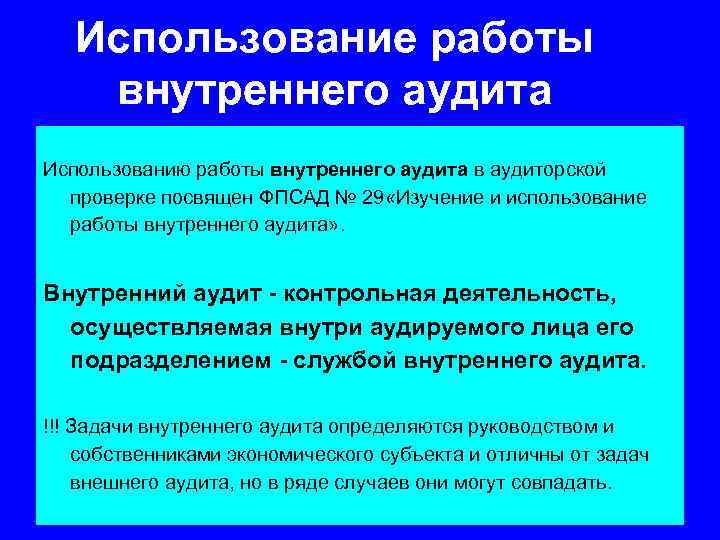 Использование работы внутреннего аудита

Использованию работы внутреннего аудита в аудиторской проверке посвящен ФПСАД № 29«Изучение и использование работы внутреннего аудита».

Внутренний аудит - контрольная деятельность, осуществляемая внутри аудируемого лица его подразделением - службой внутреннего аудита.

!!! Задачи внутреннего аудита определяются руководством и собственниками экономического субъекта и отличны от задач внешнего аудита, но в ряде случаев они могут совпадать.